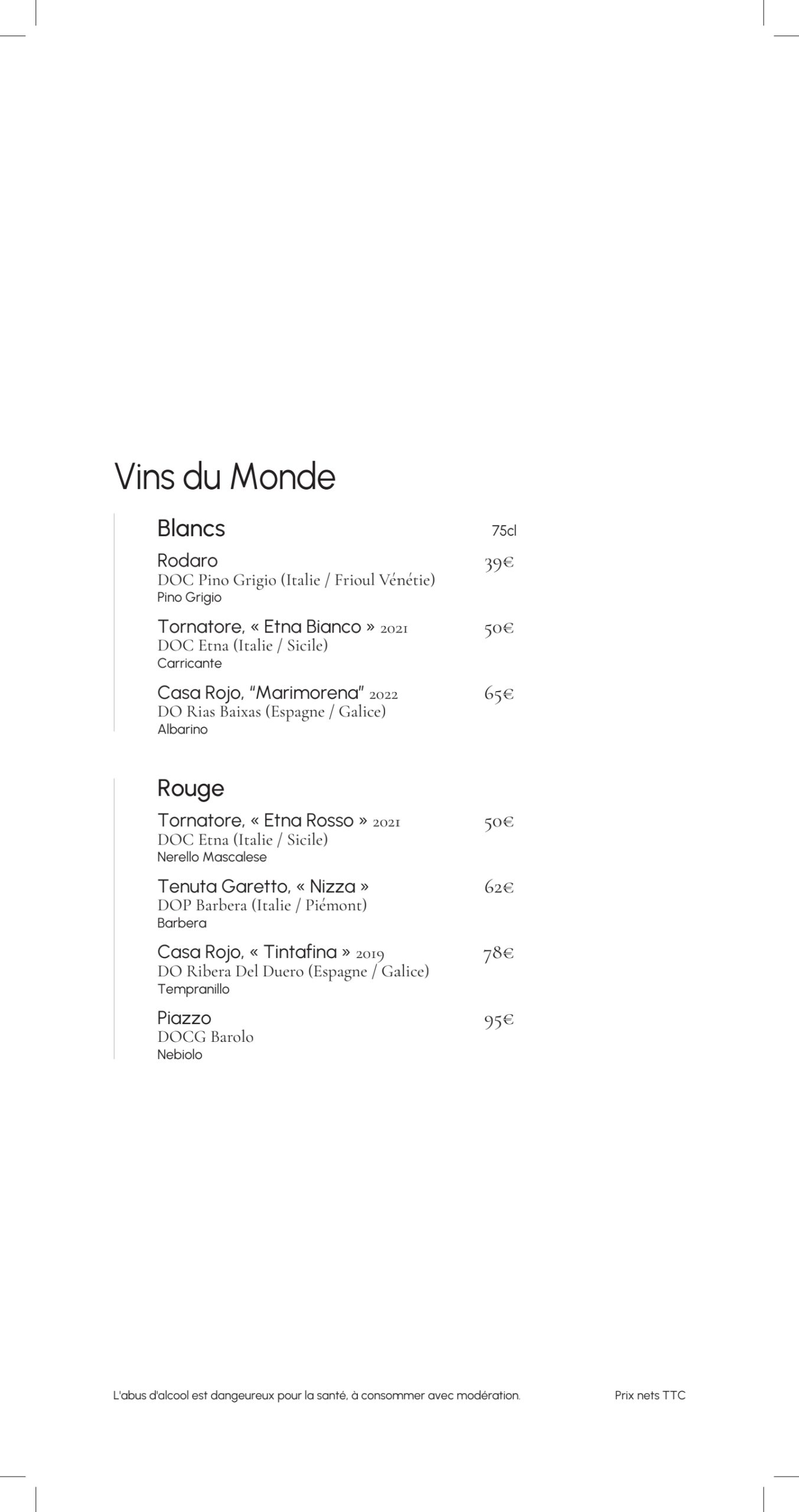 Vins du Monde

Blancs 75cl

Rodaro 39€
DOC Pino Grigio (Italie / Frioul Vénétie)
Pino Grigio

Tornatore, « Etna Bianco » 2021 50€
DOC Etna (Italie / Sicile)
Carricante

Casa Rojo, "Marimorena" 2022 65€
DO Rias Baixas (Espagne / Galice)
Albarino

Rouge

Tornatore, « Etna Rosso » 2021 50€
DOC Etna (Italie / Sicile)
Nerello Mascalese

Tenuta Garetto, « Nizza » 62€
DOP Barbera (Italie / Piémont)
Barbera

Casa Rojo, « Tintafina » 2019 78€
DO Ribera Del Duero (Espagne / Galice)
Tempranillo

Piazzo 95€
DOCG Barolo
Nebiolo

L'abus d'alcool est dangeureux pour la santé, à consommer avec modération. Prix nets TTC